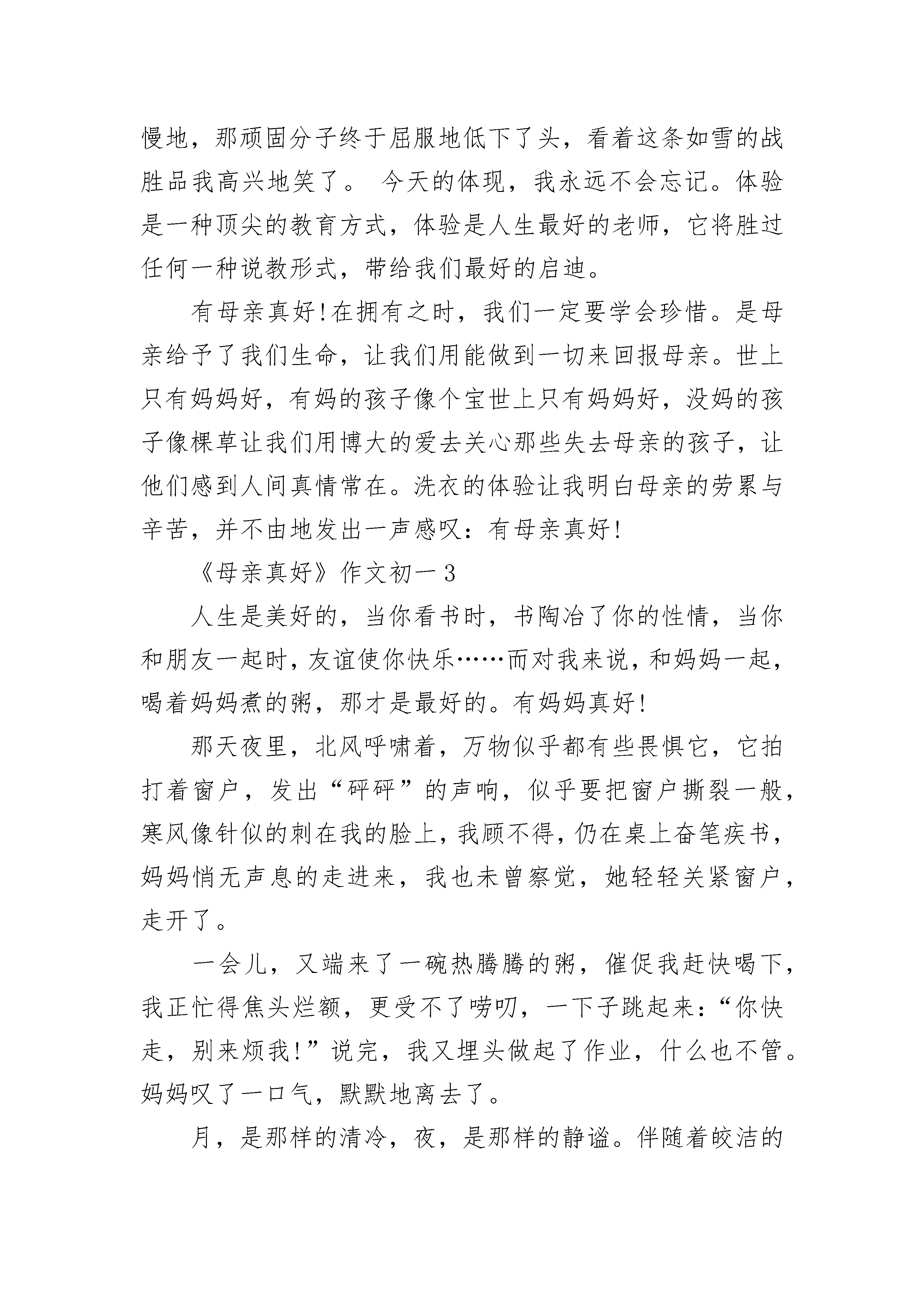 慢地，那顽固分子终于屈服地低下了头，看着这条如雪的战胜品我高兴地笑了。 今天的体现，我永远不会忘记。体验是一种顶尖的教育方式，体验是人生最好的老师，它将胜过任何一种说教形式，带给我们最好的启迪。

有母亲真好!在拥有之时，我们一定要学会珍惜。是母亲给予了我们生命，让我们用能做到一切来回报母亲。世上只有妈妈好，有妈的孩子像个宝世上只有妈妈好，没妈的孩子像棵草让我们用博大的爱去关心那些失去母亲的孩子，让他们感到人间真情常在。洗衣的体验让我明白母亲的劳累与辛苦，并不由地发出一声感叹：有母亲真好!

《母亲真好》作文初一3

人生是美好的，当你看书时，书陶冶了你的性情，当你和朋友一起时，友谊使你快乐……而对我来说，和妈妈一起，喝着妈妈煮的粥，那才是最好的。有妈妈真好!

那天夜里，北风呼啸着，万物似乎都有些畏惧它，它拍打着窗户，发出“砰砰”的声响，似乎要把窗户撕裂一般，寒风像针似的刺在我的脸上，我顾不得，仍在桌上奋笔疾书，妈妈悄无声息的走进来，我也未曾察觉，她轻轻关紧窗户，走开了。

一会儿，又端来了一碗热腾腾的粥，催促我赶快喝下，我正忙得焦头烂额，更受不了唠叨，一下子跳起来：“你快走，别来烦我!”说完，我又埋头做起了作业，什么也不管。妈妈叹了一口气，默默地离去了。

月，是那样的清冷，夜，是那样的静谧。伴随着皎洁的